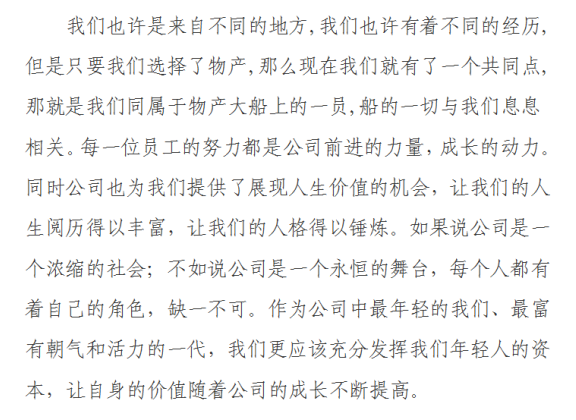 我们也许是来自不同的地方,我们也许有着不同的经历,但是只要我们选择了物产,那么现在我们就有了一个共同点,那就是我们同属于物产大船上的一员,船的一切与我们息息相关。每一位员工的努力都是公司前进的力量，成长的动力。同时公司也为我们提供了展现人生价值的机会，让我们的人生阅历得以丰富，让我们的人格得以锤炼。如果说公司是一个浓缩的社会；不如说公司是一个永恒的舞台，每个人都有着自己的角色，缺一不可。作为公司中最年轻的我们、最富有朝气和活力的一代，我们更应该充分发挥我们年轻人的资本，让自身的价值随着公司的成长不断提高。